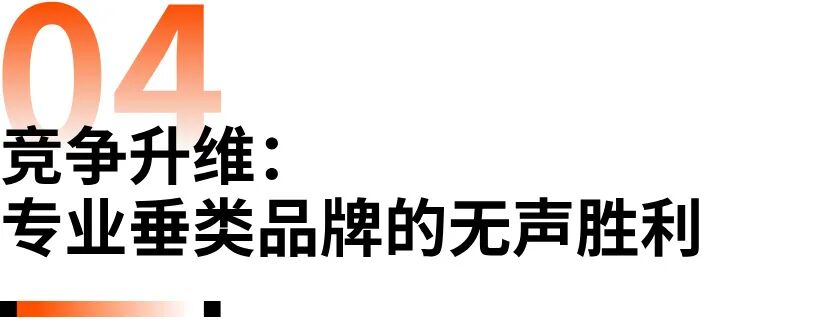 04
竞争升维：
专业垂类品牌的无声胜利